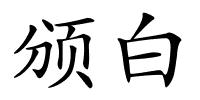 颁白